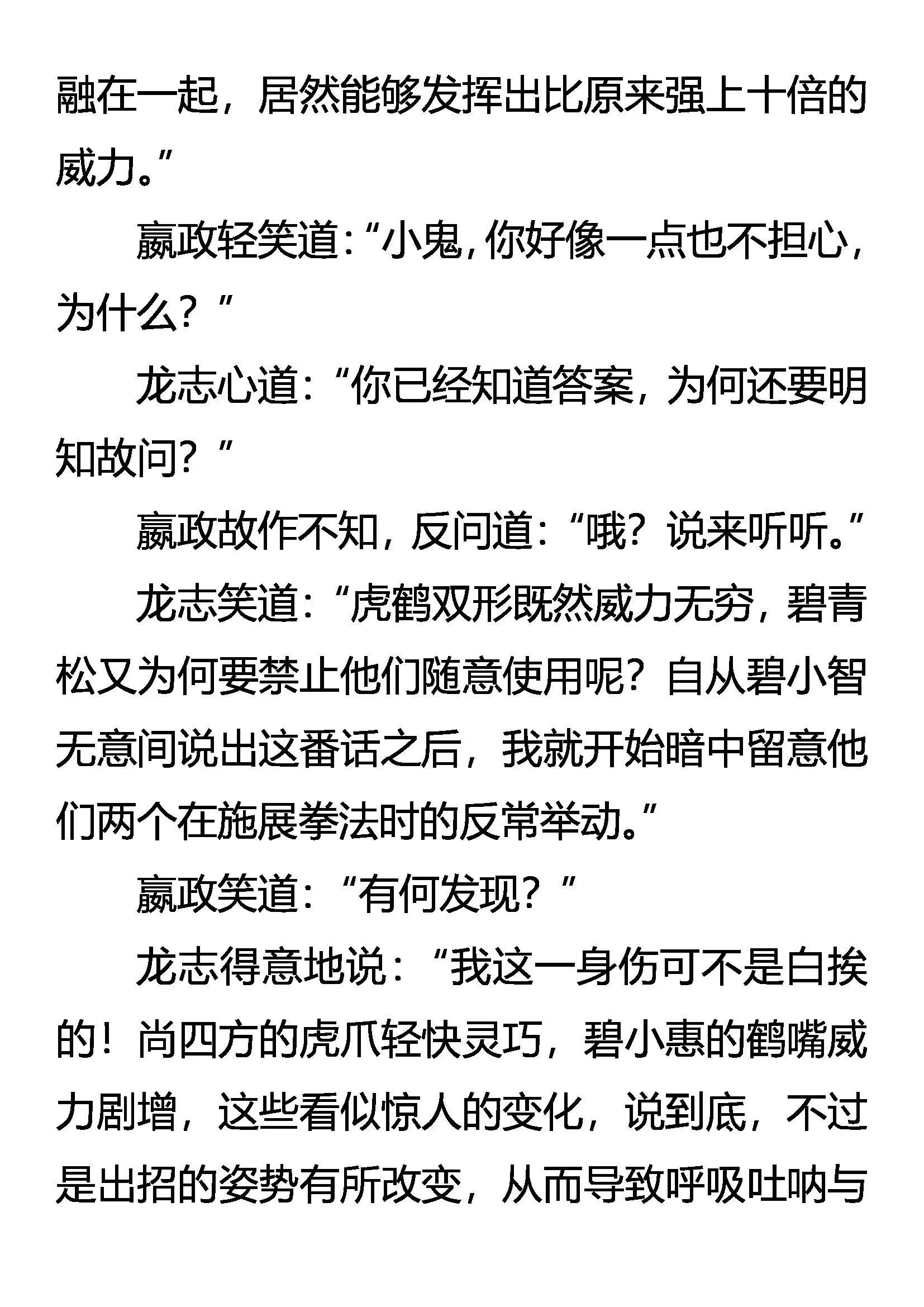 融在一起，居然能够发挥出比原来强上十倍的威力。”

嬴政轻笑道：“小鬼，你好像一点也不担心，为什么？”

龙志心道：“你已经知道答案，为何还要明知故问？”

嬴政故作不知，反问道：“哦？说来听听。”

龙志笑道：“虎鹤双形既然威力无穷，碧青松又为何要禁止他们随意使用呢？自从碧小智无意间说出这番话之后，我就开始暗中留意他们两个在施展拳法时的反常举动。”

嬴政笑道：“有何发现？”

龙志得意地说：“我这一身伤可不是白挨的！尚四方的虎爪轻快灵巧，碧小惠的鹤嘴威力剧增，这些看似惊人的变化，说到底，不过是出招的姿势有所改变，从而导致呼吸吐呐与